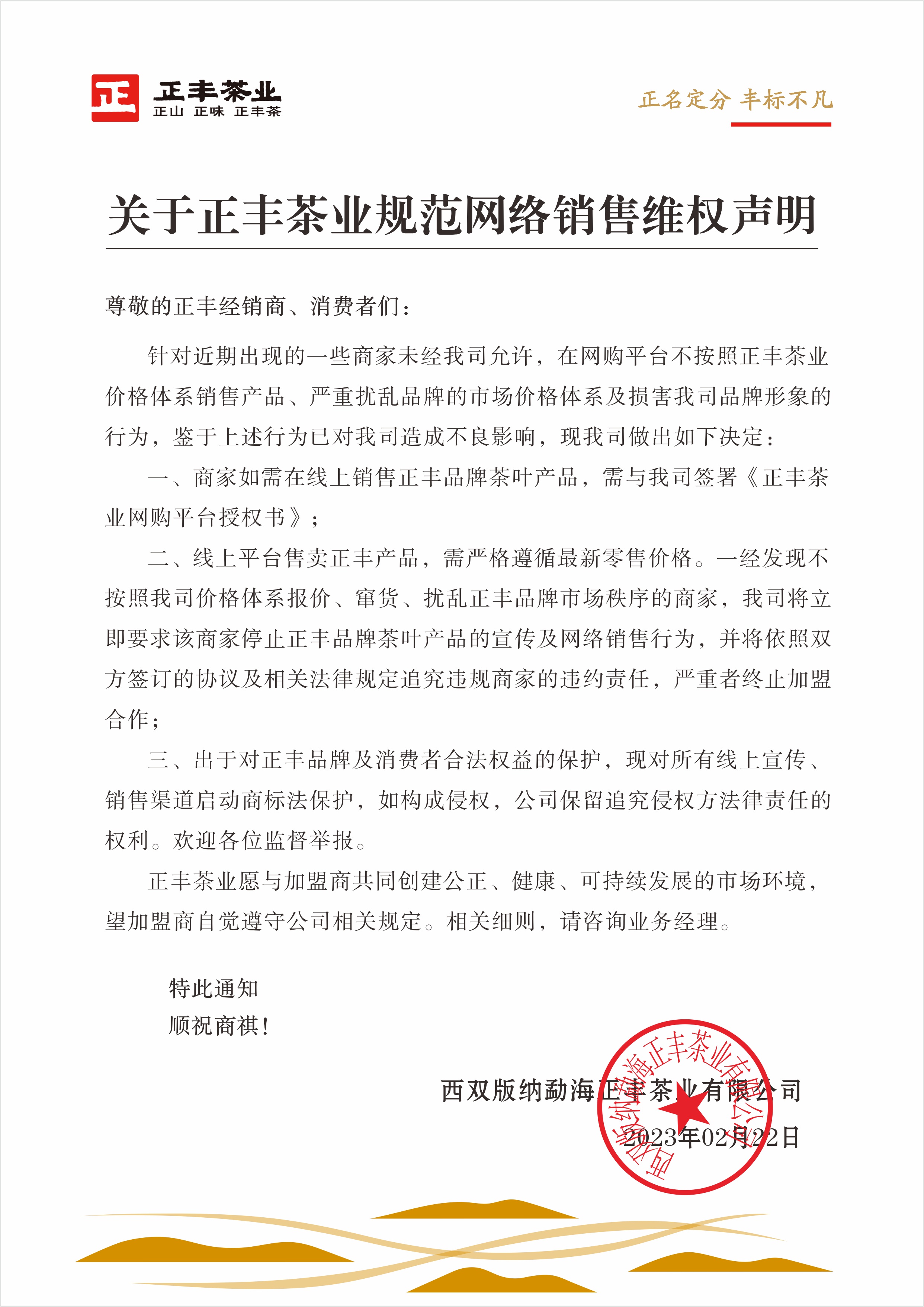 正

正丰茶业
正山 正味 正丰茶

正名定分 丰标不凡

关于正丰茶业规范网络销售维权声明

尊敬的正丰经销商、消费者们：

针对近期出现的一些商家未经我司允许，在网购平台不按照正丰茶业价格体系销售产品、严重扰乱品牌的市场价格体系及损害我司品牌形象的行为，鉴于上述行为已对我司造成不良影响，现我司做出如下决定：

一、商家如需在线上销售正丰品牌茶叶产品，需与我司签署《正丰茶业网购平台授权书》；

二、线上平台售卖正丰产品，需严格遵循最新零售价格。一经发现不按照我司价格体系报价、窜货、扰乱正丰品牌市场秩序的商家，我司将立即要求该商家停止正丰品牌茶叶产品的宣传及网络销售行为，并将依照双方签订的协议及相关法律规定追究违规商家的违约责任，严重者终止加盟合作；

三、出于对正丰品牌及消费者合法权益的保护，现对所有线上宣传、销售渠道启动商标法保护，如构成侵权，公司保留追究侵权方法律责任的权利。欢迎各位监督举报。

正丰茶业愿与加盟商共同创建公正、健康、可持续发展的市场环境，望加盟商自觉遵守公司相关规定。相关细则，请咨询业务经理。

特此通知

顺祝商祺！

西双版纳勐海正丰茶业有限公司

2023年02月22日

西双版纳勐海正丰茶业有限公司